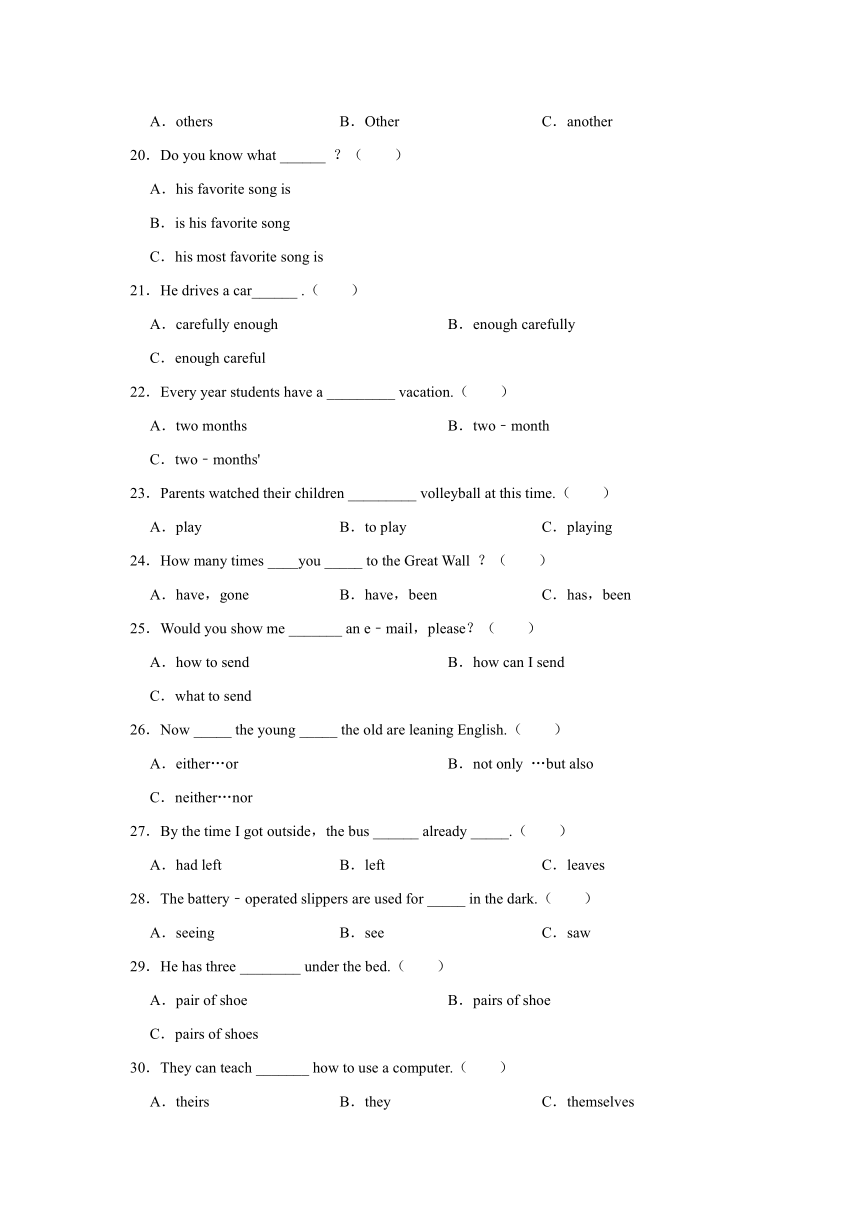 A．others　　B．Other　　C．another

20．Do you know what ______ ？（　　）

A．his favorite song is

B．is his favorite song

C．his most favorite song is

21．He drives a car______ .（　　）

A．carefully enough　　B．enough carefully

C．enough careful

22．Every year students have a _________ vacation.（　　）

A．two months　　B．two﹣month

C．two﹣months'

23．Parents watched their children _________ volleyball at this time.（　　）

A．play　　B．to play　　C．playing

24．How many times ____you _____ to the Great Wall ？（　　）

A．have，gone　　B．have，been　　C．has，been

25．Would you show me _______ an e﹣mail，please？（　　）

A．how to send　　B．how can I send

C．what to send

26．Now _____ the young _____ the old are leaning English.（　　）

A．either…or　　B．not only …but also

C．neither…nor

27．By the time I got outside，the bus ______ already _____.（　　）

A．had left　　B．left　　C．leaves

28．The battery﹣operated slippers are used for _____ in the dark.（　　）

A．seeing　　B．see　　C．saw

29．He has three ________ under the bed.（　　）

A．pair of shoe　　B．pairs of shoe

C．pairs of shoes

30．They can teach _______ how to use a computer.（　　）

A．theirs　　B．they　　C．themselves